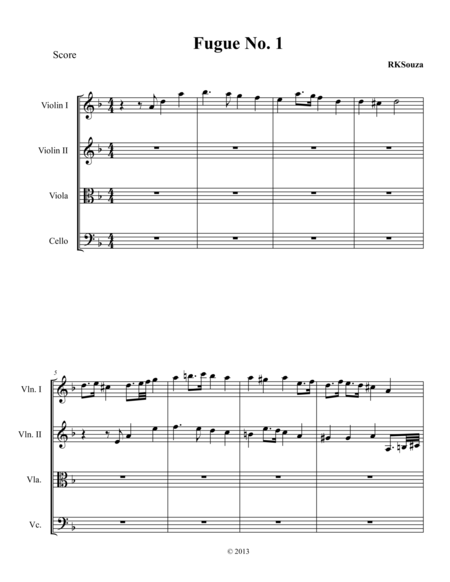 Fugue No. 1

Score

RKSouza

Violin I

Violin II

Viola

Cello

5

Vln. I

Vln. II

Vla.

Vc.

© 2013